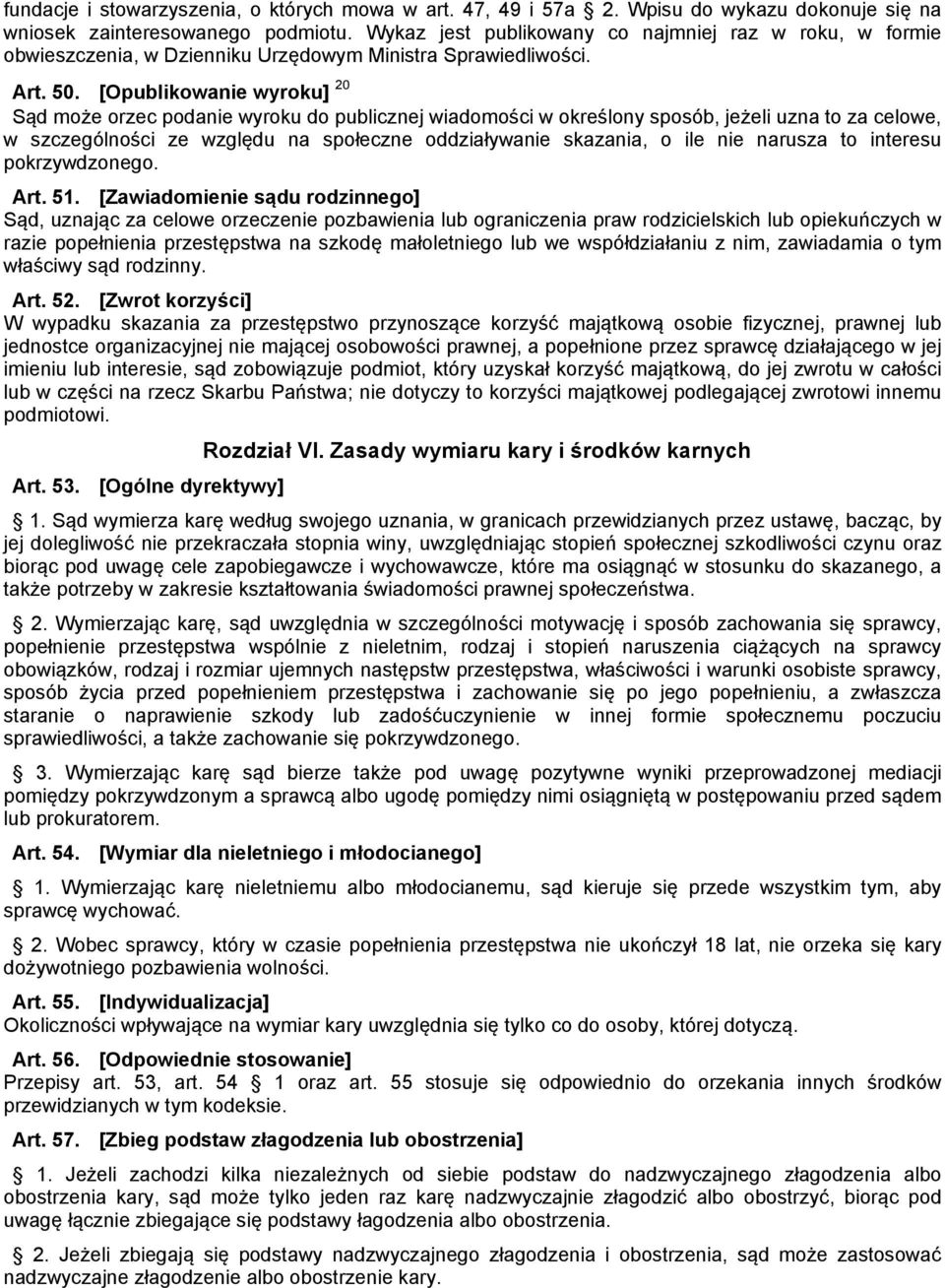 fundacje i stowarzyszenia, o których mowa w art. 47, 49 i 57a § 2. Wpisu do wykazu dokonuje się na wniosek zainteresowanego podmiotu. Wykaz jest publikowany co najmniej raz w roku, w formie obwieszczenia, w Dzienniku Urzędowym Ministra Sprawiedliwości.

Art. 50. [Opublikowanie wyroku] $^{20}$
Sąd może orzec podanie wyroku do publicznej wiadomości w określony sposób, jeżeli uzna to za celowe, w szczególności ze względu na społeczne oddziaływanie skazania, o ile nie narusza to interesu pokrzywdzonego.

Art. 51. [Zawiadomienie sądu rodzinnego]
Sąd, uznając za celowe orzeczenie pozbawienia lub ograniczenia praw rodzicielskich lub opiekuńczych w razie popełnienia przestępstwa na szkodę małoletniego lub we współdziałaniu z nim, zawiadamia o tym właściwy sąd rodzinny.

Art. 52. [Zwrot korzyści]
W wypadku skazania za przestępstwo przynoszące korzyść majątkową osobie fizycznej, prawnej lub jednostce organizacyjnej nie mającej osobowości prawnej, a popełnione przez sprawcę działającego w jej imieniu lub interesie, sąd zobowiązuje podmiot, który uzyskał korzyść majątkową, do jej zwrotu w całości lub w części na rzecz Skarbu Państwa; nie dotyczy to korzyści majątkowej podlegającej zwrotowi innemu podmiotowi.

Rozdział VI. Zasady wymiaru kary i środków karnych

Art. 53. [Ogólne dyrektywy]

§ 1. Sąd wymierza karę według swojego uznania, w granicach przewidzianych przez ustawę, bacząc, by jej dolegliwość nie przekraczała stopnia winy, uwzględniając stopień społecznej szkodliwości czynu oraz biorąc pod uwagę cele zapobiegawcze i wychowawcze, które ma osiągnąć w stosunku do skazanego, a także potrzeby w zakresie kształtowania świadomości prawnej społeczeństwa.

§ 2. Wymierzając karę, sąd uwzględnia w szczególności motywację i sposób zachowania się sprawcy, popełnienie przestępstwa wspólnie z nieletnim, rodzaj i stopień naruszenia ciążących na sprawcy obowiązków, rodzaj i rozmiar ujemnych następstw przestępstwa, właściwości i warunki osobiste sprawcy, sposób życia przed popełnieniem przestępstwa i zachowanie się po jego popełnieniu, a zwłaszcza staranie o naprawienie szkody lub zadośćuczynienie w innej formie społecznemu poczuciu sprawiedliwości, a także zachowanie się pokrzywdzonego.

§ 3. Wymierzając karę sąd bierze także pod uwagę pozytywne wyniki przeprowadzonej mediacji pomiędzy pokrzywdzonym a sprawcą albo ugodę pomiędzy nimi osiągniętą w postępowaniu przed sądem lub prokuratorem.

Art. 54. [Wymiar dla nieletniego i młodocianego]

§ 1. Wymierzając karę nieletniemu albo młodocianemu, sąd kieruje się przede wszystkim tym, aby sprawcę wychować.

§ 2. Wobec sprawcy, który w czasie popełnienia przestępstwa nie ukończył 18 lat, nie orzeka się kary dożywotniego pozbawienia wolności.

Art. 55. [Indywidualizacja]
Okoliczności wpływające na wymiar kary uwzględnia się tylko co do osoby, której dotyczą.

Art. 56. [Odpowiednie stosowanie]
Przepisy art. 53, art. 54 § 1 oraz art. 55 stosuje się odpowiednio do orzekania innych środków przewidzianych w tym kodeksie.

Art. 57. [Zbieg podstaw złagodzenia lub obostrzenia]

§ 1. Jeżeli zachodzi kilka niezależnych od siebie podstaw do nadzwyczajnego złagodzenia albo obostrzenia kary, sąd może tylko jeden raz karę nadzwyczajnie złagodzić albo obostrzyć, biorąc pod uwagę łącznie zbiegające się podstawy łagodzenia albo obostrzenia.

§ 2. Jeżeli zbiegają się podstawy nadzwyczajnego złagodzenia i obostrzenia, sąd może zastosować nadzwyczajne złagodzenie albo obostrzenie kary.